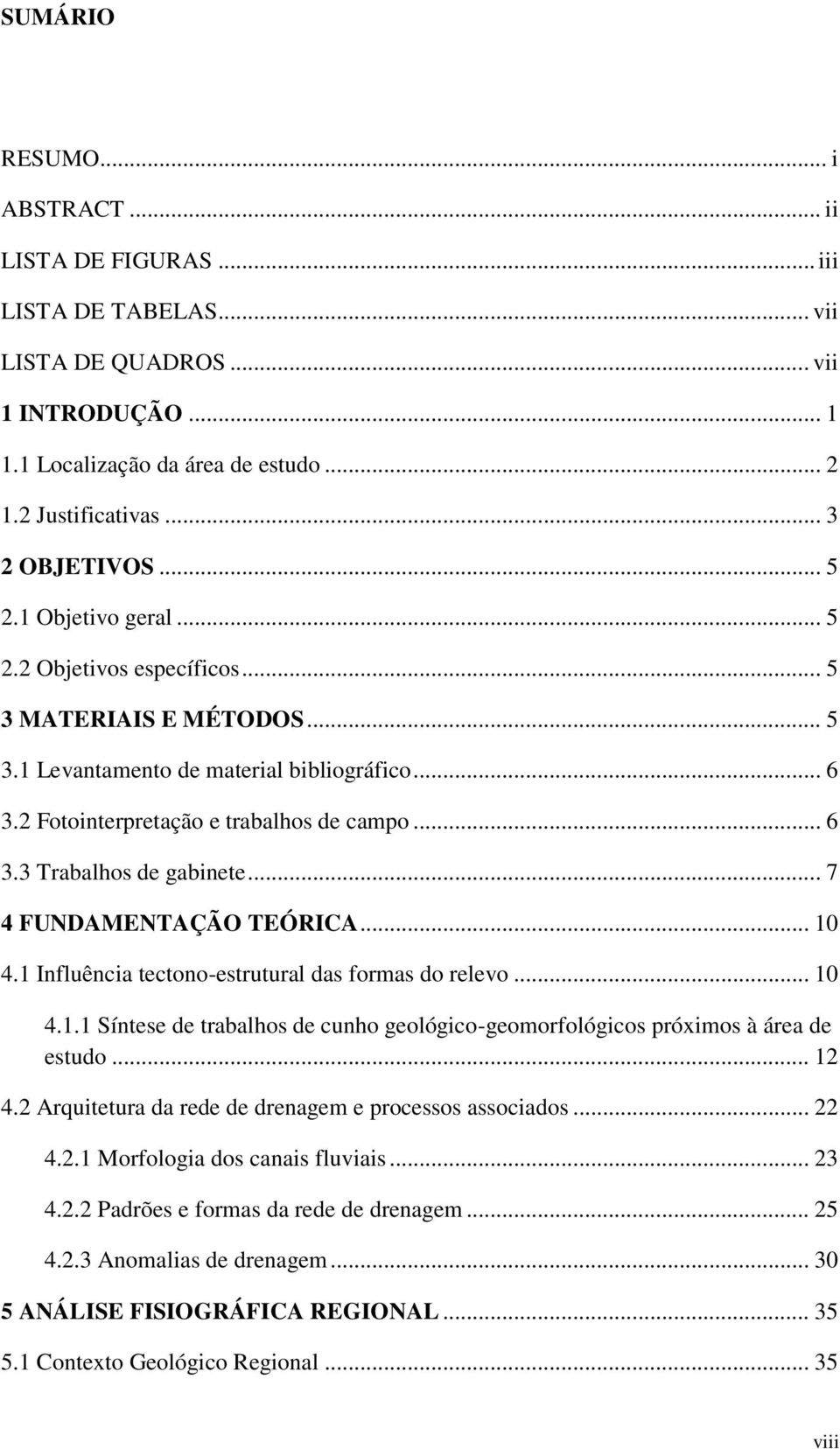 SUMÁRIO

RESUMO... i
ABSTRACT ... ii
LISTA DE FIGURAS ... iii
LISTA DE TABELAS... vii
LISTA DE QUADROS ... vii
1 INTRODUÇÃO ... 1
1.1 Localização da área de estudo ... 2
1.2 Justificativas ... 3
2 OBJETIVOS ... 5
2.1 Objetivo geral ... 5
2.2 Objetivos específicos ... 5
3 MATERIAIS E MÉTODOS ... 5
3.1 Levantamento de material bibliográfico ... 6
3.2 Fotointerpretação e trabalhos de campo ... 6
3.3 Trabalhos de gabinete ... 7
4 FUNDAMENTAÇÃO TEÓRICA ... 10
4.1 Influência tectono-estrutural das formas do relevo ... 10
4.1.1 Síntese de trabalhos de cunho geológico-geomorfológicos próximos à área de estudo ... 12
4.2 Arquitetura da rede de drenagem e processos associados ... 22
4.2.1 Morfologia dos canais fluviais ... 23
4.2.2 Padrões e formas da rede de drenagem ... 25
4.2.3 Anomalias de drenagem ... 30
5 ANÁLISE FISIOGRÁFICA REGIONAL ... 35
5.1 Contexto Geológico Regional ... 35

viii